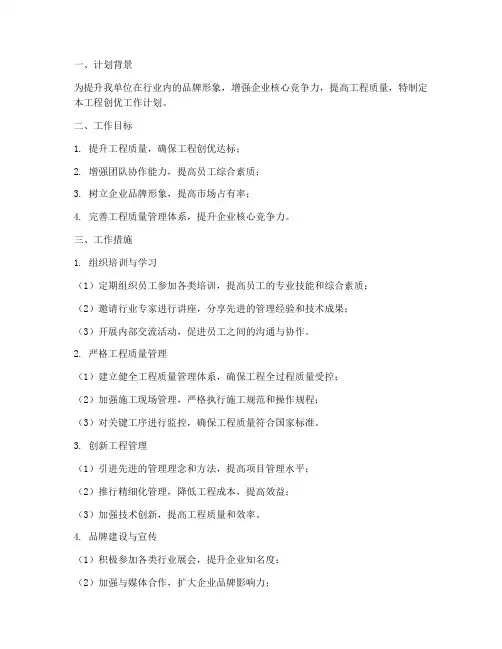 一、计划背景

为提升我单位在行业内的品牌形象，增强企业核心竞争力，提高工程质量，特制定本工程创优工作计划。

二、工作目标

1. 提升工程质量，确保工程创优达标；

2. 增强团队协作能力，提高员工综合素质；

3. 树立企业品牌形象，提高市场占有率；

4. 完善工程质量管理体系，提升企业核心竞争力。

三、工作措施

1. 组织培训与学习

（1）定期组织员工参加各类培训，提高员工的专业技能和综合素质；

（2）邀请行业专家进行讲座，分享先进的管理经验和技术成果；

（3）开展内部交流活动，促进员工之间的沟通与协作。

2. 严格工程质量管理

（1）建立健全工程质量管理体系，确保工程全过程质量受控；

（2）加强施工现场管理，严格执行施工规范和操作规程；

（3）对关键工序进行监控，确保工程质量符合国家标准。

3. 创新工程管理

（1）引进先进的管理理念和方法，提高项目管理水平；

（2）推行精细化管理，降低工程成本，提高效益；

（3）加强技术创新，提高工程质量和效率。

4. 品牌建设与宣传

（1）积极参加各类行业展会，提升企业知名度；

（2）加强与媒体合作，扩大企业品牌影响力；